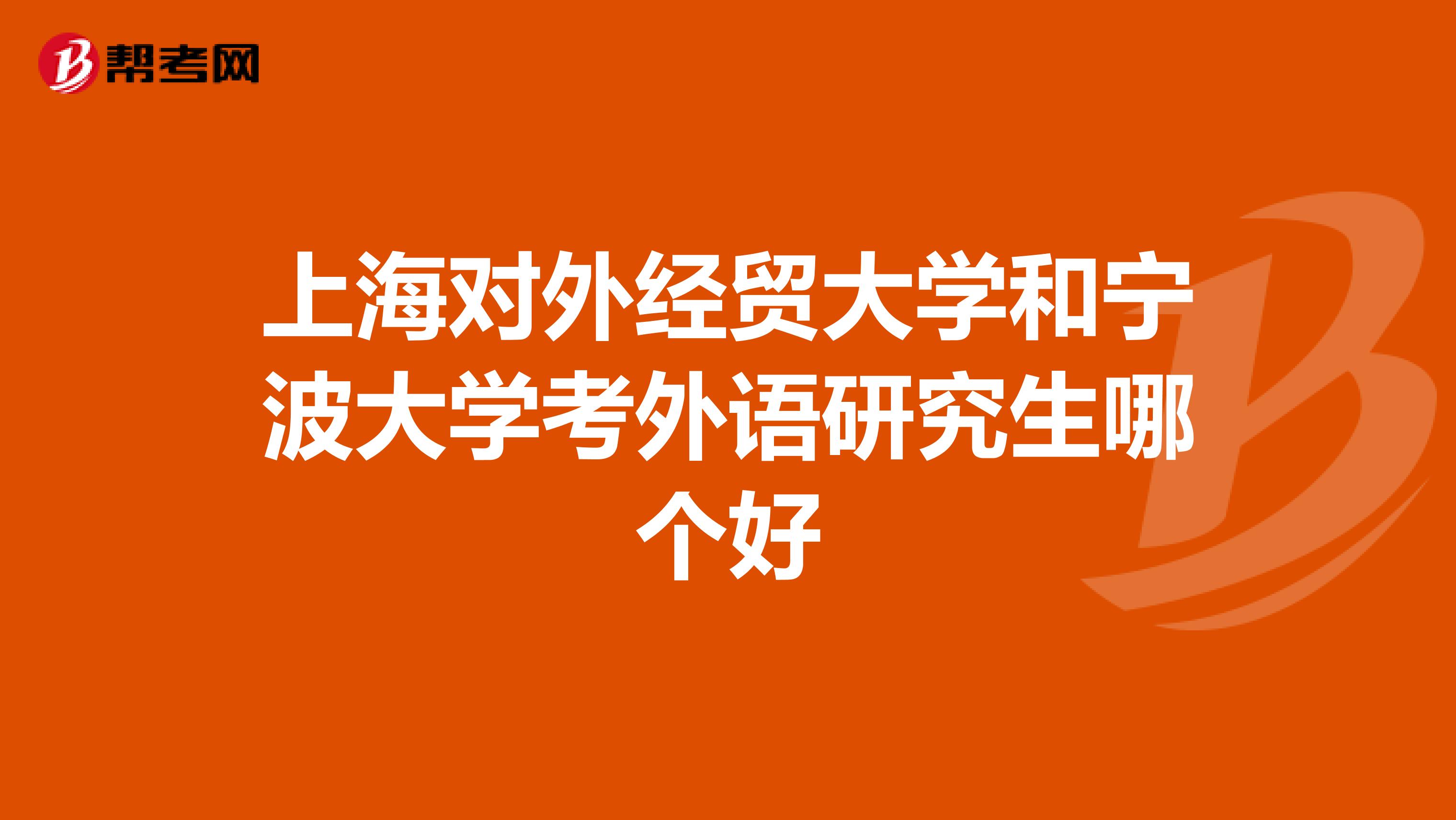 帮考网

上海对外经贸大学和宁波大学考外语研究生哪个好